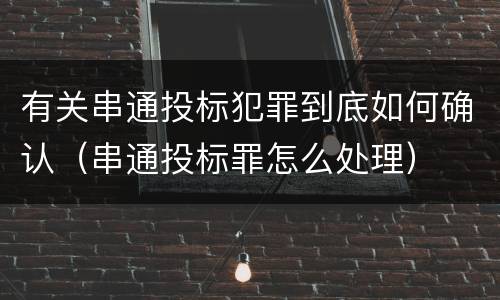 有关串通投标犯罪到底如何确认（串通投标罪怎么处理）